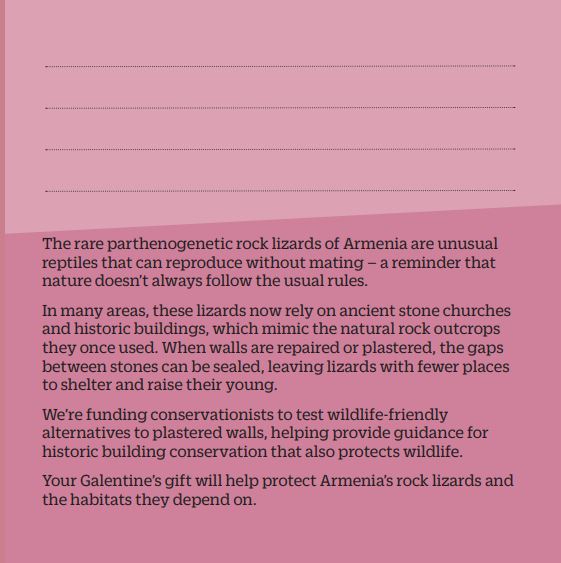 The rare parthenogenetic rock lizards of Armenia are unusual reptiles that can reproduce without mating – a reminder that nature doesn't always follow the usual rules.

In many areas, these lizards now rely on ancient stone churches and historic buildings, which mimic the natural rock outcrops they once used. When walls are repaired or plastered, the gaps between stones can be sealed, leaving lizards with fewer places to shelter and raise their young.

We're funding conservationists to test wildlife-friendly alternatives to plastered walls, helping provide guidance for historic building conservation that also protects wildlife.

Your Galentine's gift will help protect Armenia's rock lizards and the habitats they depend on.